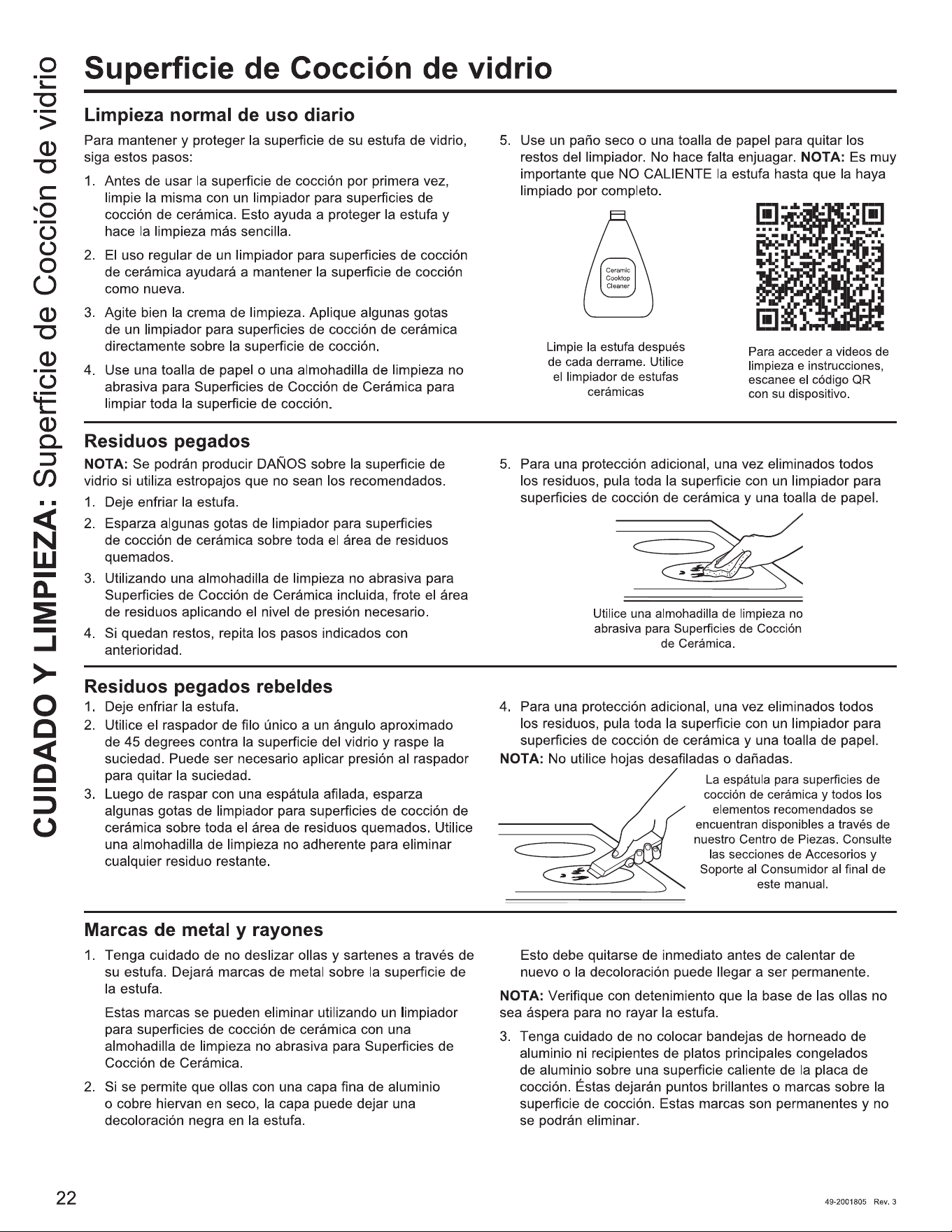 CUIDADO Y LIMPIEZA: Superficie de Cocción de vidrio

Superficie de Cocción de vidrio

Limpieza normal de uso diario

Para mantener y proteger la superficie de su estufa de vidrio, siga estos pasos:

1. Antes de usar la superficie de cocción por primera vez, limpie la misma con un limpiador para superficies de cocción de cerámica. Esto ayuda a proteger la estufa y hace la limpieza más sencilla.

2. El uso regular de un limpiador para superficies de cocción de cerámica ayudará a mantener la superficie de cocción como nueva.

3. Agite bien la crema de limpieza. Aplique algunas gotas de un limpiador para superficies de cocción de cerámica directamente sobre la superficie de cocción.

4. Use una toalla de papel o una almohadilla de limpieza no abrasiva para Superficies de Cocción de Cerámica para limpiar toda la superficie de cocción.

5. Use un paño seco o una toalla de papel para quitar los restos del limpiador. No hace falta enjuagar. NOTA: Es muy importante que NO CALIENTE la estufa hasta que la haya limpiado por completo.

Ceramic Cooktop Cleaner

Limpie la estufa después de cada derrame. Utilice el limpiador de estufas cerámicas

Para acceder a videos de limpieza e instrucciones, escanee el código QR con su dispositivo.

Residuos pegados

NOTA: Se podrán producir DAÑOS sobre la superficie de vidrio si utiliza estropajos que no sean los recomendados.

1. Deje enfriar la estufa.

2. Esparza algunas gotas de limpiador para superficies de cocción de cerámica sobre toda el área de residuos quemados.

3. Utilizando una almohadilla de limpieza no abrasiva para Superficies de Cocción de Cerámica incluida, frote el área de residuos aplicando el nivel de presión necesario.

4. Si quedan restos, repita los pasos indicados con anterioridad.

5. Para una protección adicional, una vez eliminados todos los residuos, pula toda la superficie con un limpiador para superficies de cocción de cerámica y una toalla de papel.

Utilice una almohadilla de limpieza no abrasiva para Superficies de Cocción de Cerámica.

Residuos pegados rebeldes

1. Deje enfriar la estufa.

2. Utilice el raspador de filo único a un ángulo aproximado de 45 degrees contra la superficie del vidrio y raspe la suciedad. Puede ser necesario aplicar presión al raspador para quitar la suciedad.

3. Luego de raspar con una espátula afilada, esparza algunas gotas de limpiador para superficies de cocción de cerámica sobre toda el área de residuos quemados. Utilice una almohadilla de limpieza no adherente para eliminar cualquier residuo restante.

4. Para una protección adicional, una vez eliminados todos los residuos, pula toda la superficie con un limpiador para superficies de cocción de cerámica y una toalla de papel.

NOTA: No utilice hojas desafiladas o dañadas.

La espátula para superficies de cocción de cerámica y todos los elementos recomendados se encuentran disponibles a través de nuestro Centro de Piezas. Consulte las secciones de Accesorios y Soporte al Consumidor al final de este manual.

Marcas de metal y rayones

1. Tenga cuidado de no deslizar ollas y sartenes a través de su estufa. Dejará marcas de metal sobre la superficie de la estufa.

Estas marcas se pueden eliminar utilizando un limpiador para superficies de cocción de cerámica con una almohadilla de limpieza no abrasiva para Superficies de Cocción de Cerámica.

2. Si se permite que ollas con una capa fina de aluminio o cobre hiervan en seco, la capa puede dejar una decoloración negra en la estufa.

Esto debe quitarse de inmediato antes de calentar de nuevo o la decoloración puede llegar a ser permanente.

NOTA: Verifique con detenimiento que la base de las ollas no sea áspera para no rayar la estufa.

3. Tenga cuidado de no colocar bandejas de horneado de aluminio ni recipientes de platos principales congelados de aluminio sobre una superficie caliente de la placa de cocción. Éstas dejarán puntos brillantes o marcas sobre la superficie de cocción. Estas marcas son permanentes y no se podrán eliminar.

22

49-2001805 Rev. 3